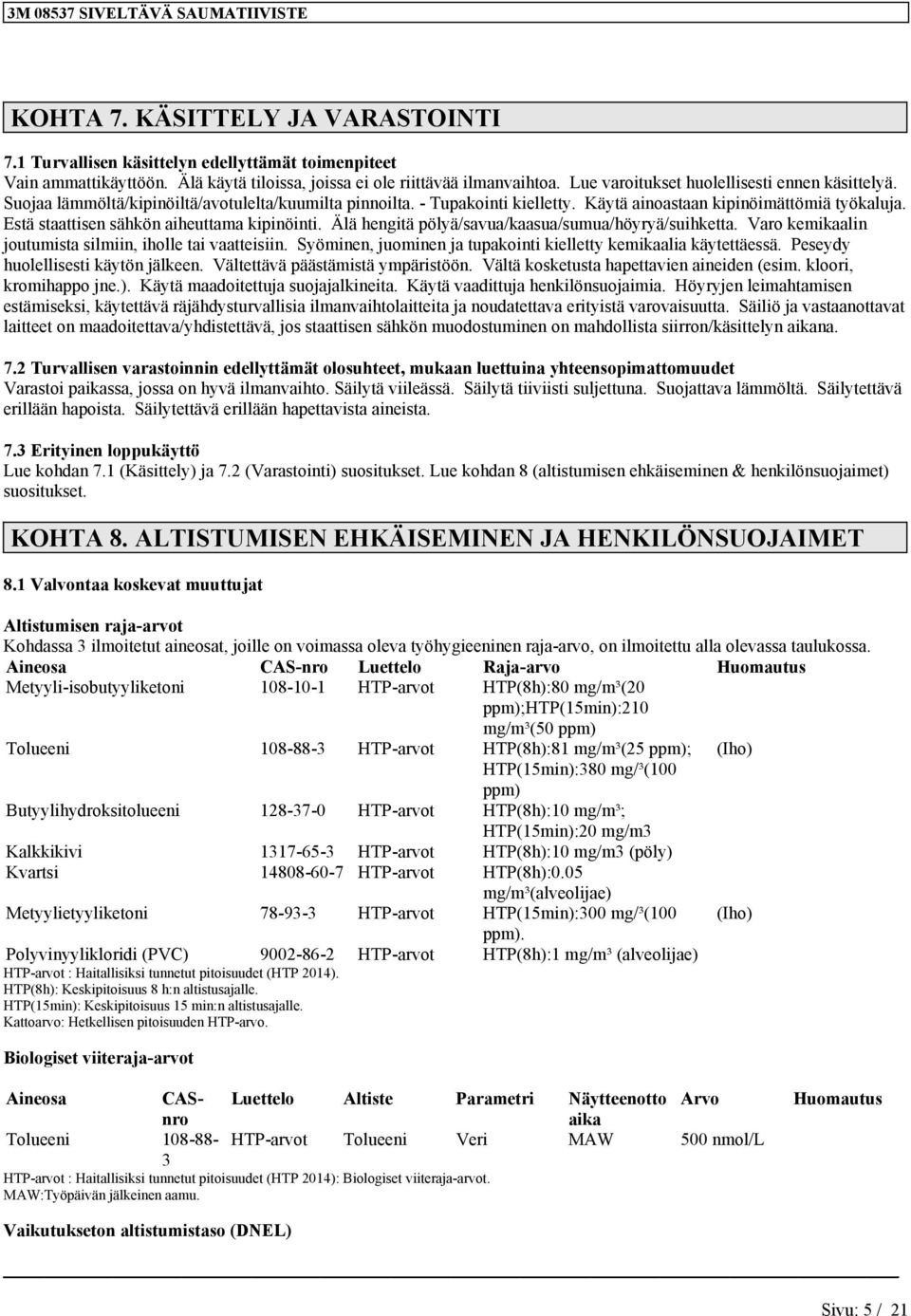 3M 08537 SIVELTÄVÄ SAUMATIIVISTE

KOHTA 7. KÄSITTELY JA VARASTOINTI

7.1 Turvallisen käsittelyn edellyttämät toimenpiteet
Vain ammattikäyttöön. Älä käytä tiloissa, joissa ei ole riittävää ilmanvaihtoa. Lue varoitukset huolellisesti ennen käsittelyä. Suojaa lämmöltä/kipinöiltä/avotulelta/kuumilta pinnoilta. - Tupakointi kielletty. Käytä ainoastaan kipinöimättömiä työkaluja. Estä staattisen sähkön aiheuttama kipinöinti. Älä hengitä pölyä/savua/kaasua/sumua/höyryä/suihketta. Varo kemikaalin joutumista silmiin, iholle tai vaatteisiin. Syöminen, juominen ja tupakointi kielletty kemikaalia käytettäessä. Peseydy huolellisesti käytön jälkeen. Vältettävä päästämistä ympäristöön. Vältä kosketusta hapettavien aineiden (esim. kloori, kromihappo jne.). Käytä maadoitettuja suojajalkineita. Käytä vaadittuja henkilönsuojaimia. Höyryjen leimahtamisen estämiseksi, käytettävä räjähdysturvallisia ilmanvaihtolaitteita ja noudatettava erityistä varovaisuutta. Säiliö ja vastaanottavat laitteet on maadoitettava/yhdistettävä, jos staattisen sähkön muodostuminen on mahdollista siirron/käsittelyn aikana.

7.2 Turvallisen varastoinnin edellyttämät olosuhteet, mukaan luettuina yhteensopimattomuudet
Varastoi paikassa, jossa on hyvä ilmanvaihto. Säilytä viileässä. Säilytä tiiviisti suljettuna. Suojattava lämmöltä. Säilytettävä erillään hapoista. Säilytettävä erillään hapettavista aineista.

7.3 Erityinen loppukäyttö
Lue kohdan 7.1 (Käsittely) ja 7.2 (Varastointi) suositukset. Lue kohdan 8 (altistumisen ehkäiseminen & henkilönsuojaimet) suositukset.

KOHTA 8. ALTISTUMISEN EHKÄISEMINEN JA HENKILÖNSUOJAIMET

8.1 Valvontaa koskevat muuttujat

Altistumisen raja-arvot
Kohdassa 3 ilmoitetut aineosat, joille on voimassa oleva työhygieeninen raja-arvo, on ilmoitettu alla olevassa taulukossa.

| Aineosa | CAS-nro | Luettelo | Raja-arvo | Huomautus |
|---|---|---|---|---|
| Metyyli-isobutyyliketoni | 108-10-1 | HTP-arvot | HTP(8h):80 mg/m³(20 ppm);HTP(15min):210 mg/m³(50 ppm) | |
| Tolueeni | 108-88-3 | HTP-arvot | HTP(8h):81 mg/m³(25 ppm); HTP(15min):380 mg/³(100 ppm) | (Iho) |
| Butyylihydroksitolueeni | 128-37-0 | HTP-arvot | HTP(8h):10 mg/m³; HTP(15min):20 mg/m3 | |
| Kalkkikivi | 1317-65-3 | HTP-arvot | HTP(8h):10 mg/m3 (pöly) | |
| Kvartsi | 14808-60-7 | HTP-arvot | HTP(8h):0.05 mg/m³(alveolijae) | |
| Metyylietyyliketoni | 78-93-3 | HTP-arvot | HTP(15min):300 mg/³(100 ppm). | (Iho) |
| Polyvinyylikloridi (PVC) | 9002-86-2 | HTP-arvot | HTP(8h):1 mg/m³ (alveolijae) | |

HTP-arvot : Haitallisiksi tunnetut pitoisuudet (HTP 2014).
HTP(8h): Keskipitoisuus 8 h:n altistusajalle.
HTP(15min): Keskipitoisuus 15 min:n altistusajalle.
Kattoarvo: Hetkellisen pitoisuuden HTP-arvo.

Biologiset viiteraja-arvot

| Aineosa | CAS-nro | Luettelo | Altiste | Parametri | Näytteenotto aika | Arvo | Huomautus |
|---|---|---|---|---|---|---|---|
| Tolueeni | 108-88-3 | HTP-arvot | Tolueeni | Veri | MAW | 500 nmol/L | |

HTP-arvot : Haitallisiksi tunnetut pitoisuudet (HTP 2014): Biologiset viiteraja-arvot.
MAW:Työpäivän jälkeinen aamu.

Vaikutukseton altistumistaso (DNEL)

Sivu: 5 / 21